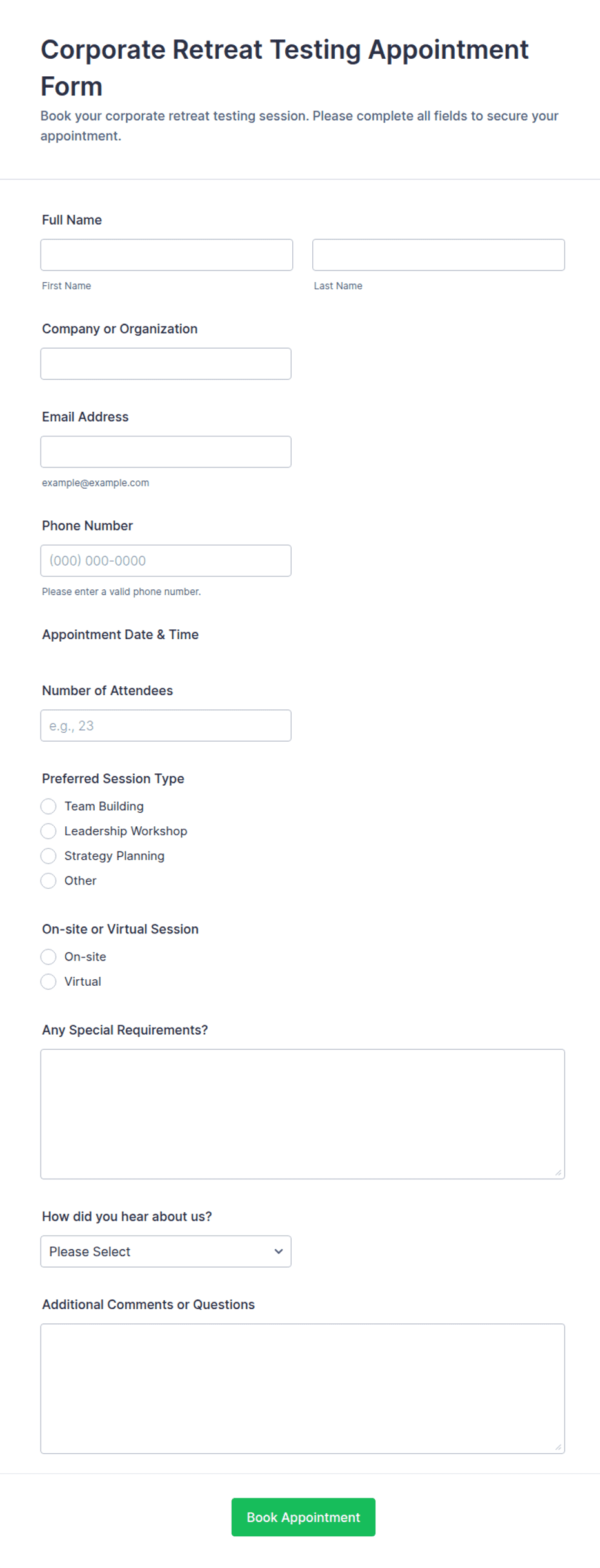 Corporate Retreat Testing Appointment Form

Book your corporate retreat testing session. Please complete all fields to secure your appointment.

Full Name

First Name

Last Name

Company or Organization

Email Address

example@example.com

Phone Number

(000) 000-0000

Please enter a valid phone number.

Appointment Date & Time

Number of Attendees

e.g., 23

Preferred Session Type

Team Building

Leadership Workshop

Strategy Planning

Other

On-site or Virtual Session

On-site

Virtual

Any Special Requirements?

How did you hear about us?

Please Select

Additional Comments or Questions

Book Appointment